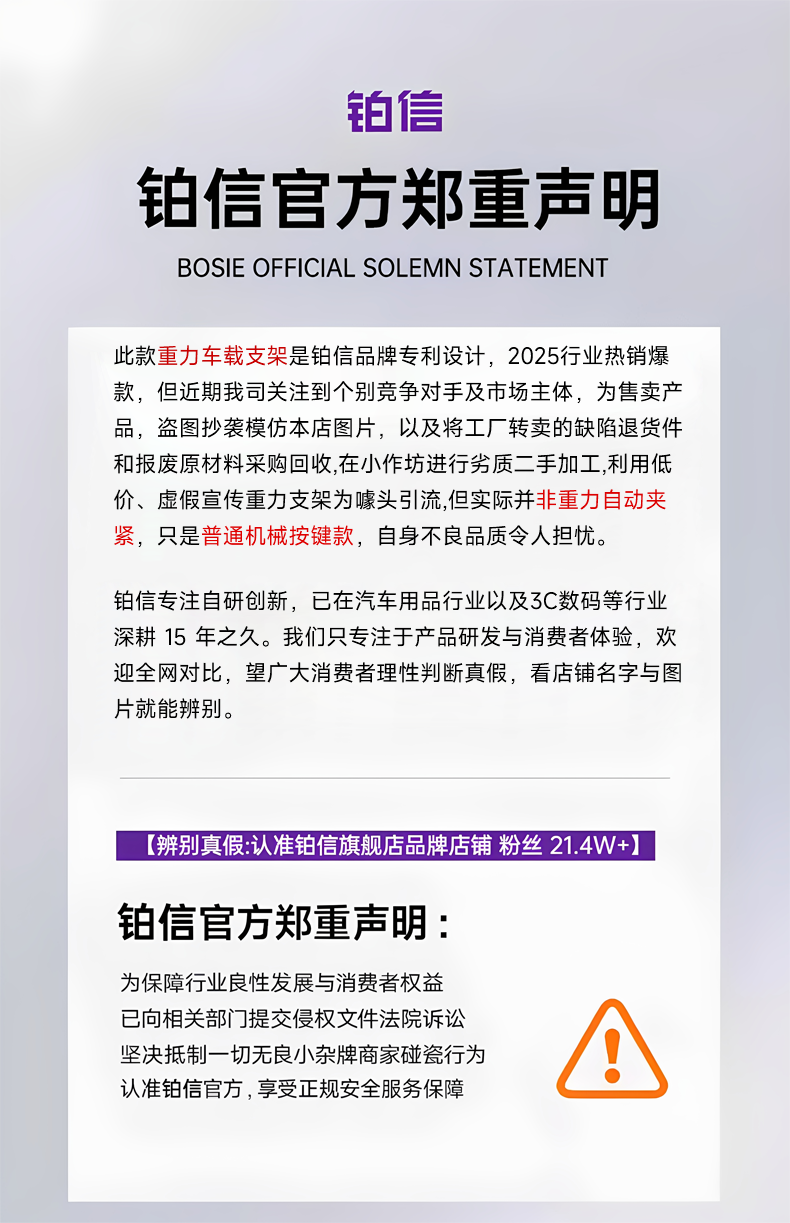 铂信

铂信官方郑重声明

BOSIE OFFICIAL SOLEMN STATEMENT

此款重力车载支架是铂信品牌专利设计，2025行业热销爆款，但近期我司关注到个别竞争对手及市场主体，为售卖产品，盗图抄袭模仿本店图片，以及将工厂转卖的缺陷退货件和报废原材料采购回收,在小作坊进行劣质二手加工,利用低价、虚假宣传重力支架为噱头引流,但实际并非重力自动夹紧，只是普通机械按键款，自身不良品质令人担忧。

铂信专注自研创新，已在汽车用品行业以及3C数码等行业深耕 15 年之久。我们只专注于产品研发与消费者体验，欢迎全网对比，望广大消费者理性判断真假，看店铺名字与图片就能辨别。

【辨别真假:认准铂信旗舰店品牌店铺 粉丝 21.4W+】

铂信官方郑重声明：

为保障行业良性发展与消费者权益
已向相关部门提交侵权文件法院诉讼
坚决抵制一切无良小杂牌商家碰瓷行为
认准铂信官方，享受正规安全服务保障